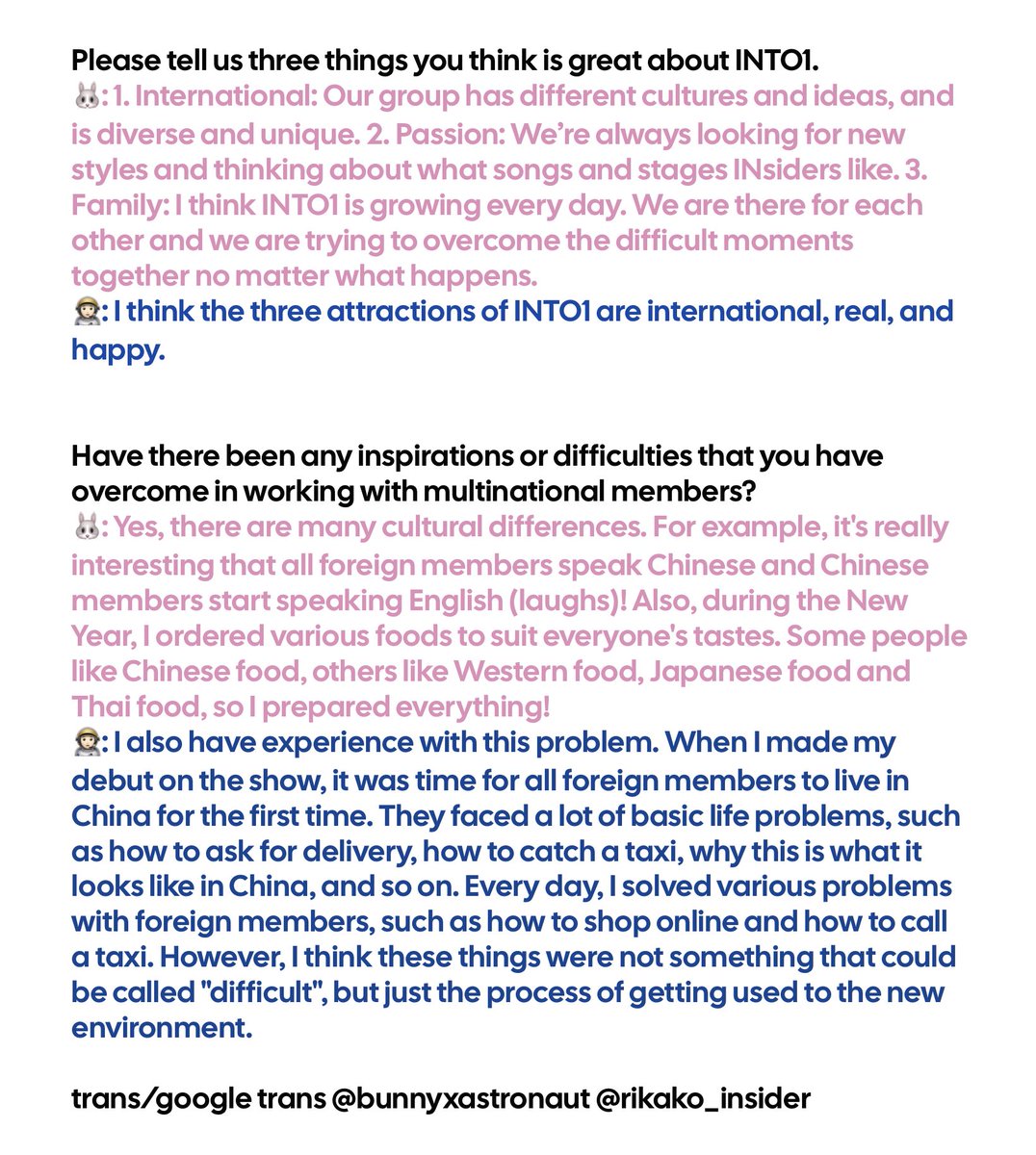 Please tell us three things you think is great about INTO1.
🐰: 1. International: Our group has different cultures and ideas, and is diverse and unique. 2. Passion: We're always looking for new styles and thinking about what songs and stages INsiders like. 3. Family: I think INTO1 is growing every day. We are there for each other and we are trying to overcome the difficult moments together no matter what happens.
🧑‍🚀: I think the three attractions of INTO1 are international, real, and happy.

Have there been any inspirations or difficulties that you have overcome in working with multinational members?
🐰: Yes, there are many cultural differences. For example, it's really interesting that all foreign members speak Chinese and Chinese members start speaking English (laughs)! Also, during the New Year, I ordered various foods to suit everyone's tastes. Some people like Chinese food, others like Western food, Japanese food and Thai food, so I prepared everything!
🧑‍🚀: I also have experience with this problem. When I made my debut on the show, it was time for all foreign members to live in China for the first time. They faced a lot of basic life problems, such as how to ask for delivery, how to catch a taxi, why this is what it looks like in China, and so on. Every day, I solved various problems with foreign members, such as how to shop online and how to call a taxi. However, I think these things were not something that could be called "difficult", but just the process of getting used to the new environment.

trans/google trans @bunnyxastronaut @rikako_insider